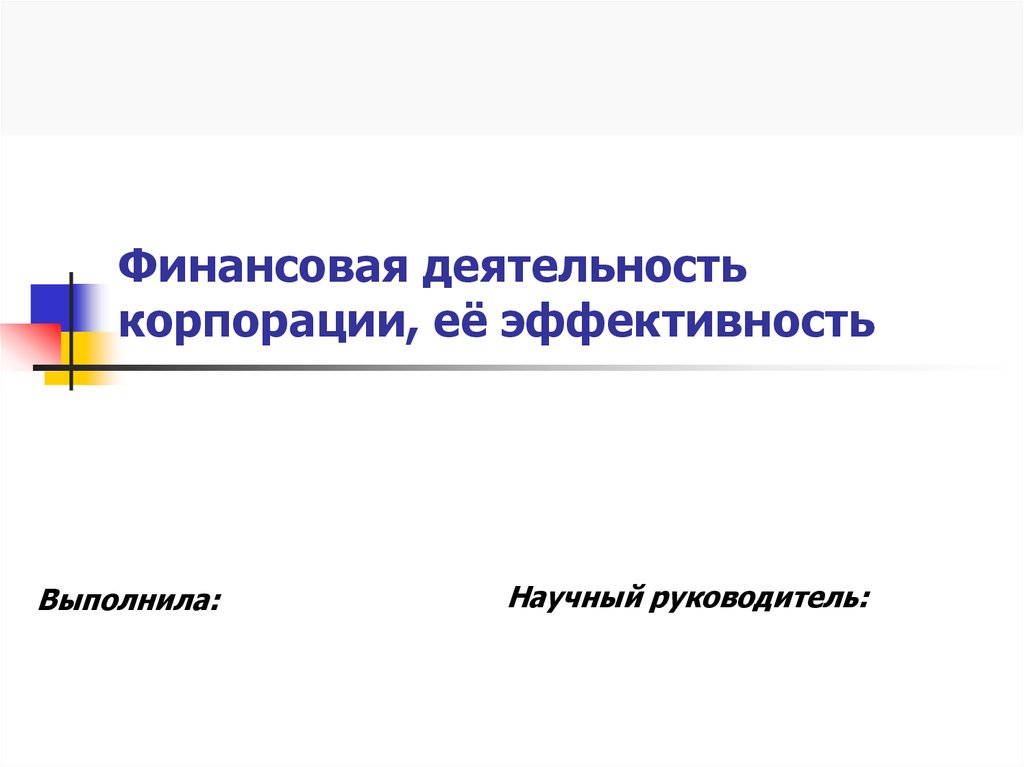 Финансовая деятельность корпорации, её эффективность

Выполнила:

Научный руководитель: